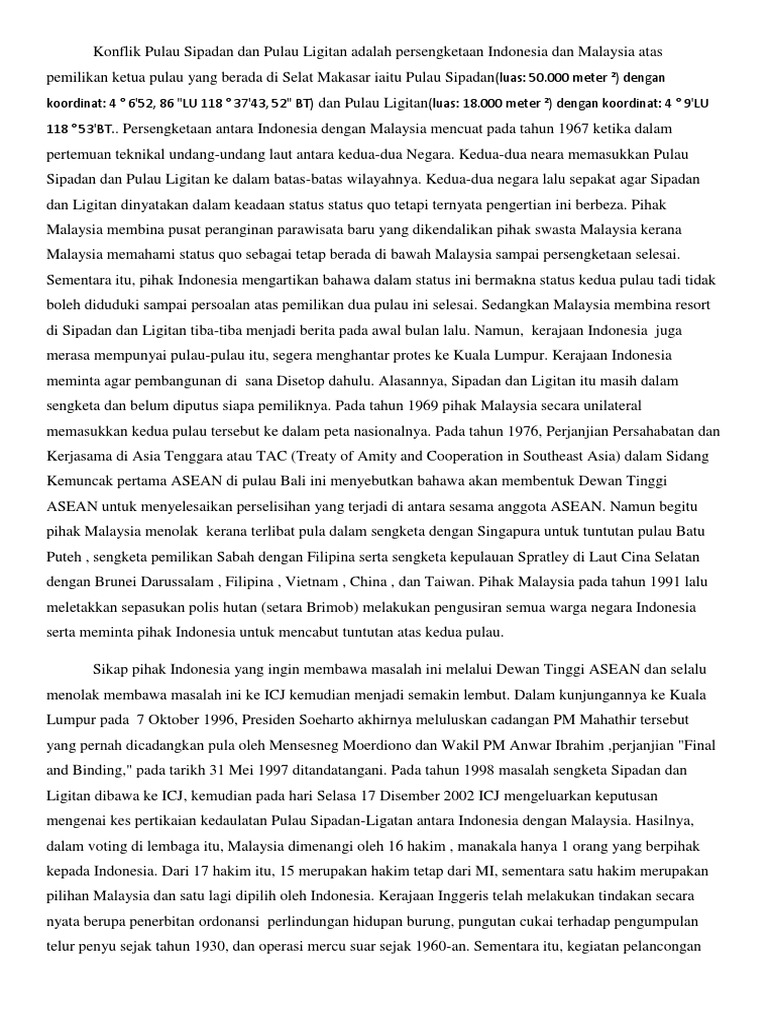 Konflik Pulau Sipadan dan Pulau Ligitan adalah persengketaan Indonesia dan Malaysia atas pemilikan ketua pulau yang berada di Selat Makasar iaitu Pulau Sipadan(luas: 50.000 meter ²) dengan koordinat: 4 ° 6'52, 86 "LU 118 ° 37'43, 52" BT) dan Pulau Ligitan(luas: 18.000 meter ²) dengan koordinat: 4 ° 9'LU 118 °53'BT.. Persengketaan antara Indonesia dengan Malaysia mencuat pada tahun 1967 ketika dalam pertemuan teknikal undang-undang laut antara kedua-dua Negara. Kedua-dua neara memasukkan Pulau Sipadan dan Pulau Ligitan ke dalam batas-batas wilayahnya. Kedua-dua negara lalu sepakat agar Sipadan dan Ligitan dinyatakan dalam keadaan status status quo tetapi ternyata pengertian ini berbeza. Pihak Malaysia membina pusat peranginan parawisata baru yang dikendalikan pihak swasta Malaysia kerana Malaysia memahami status quo sebagai tetap berada di bawah Malaysia sampai persengketaan selesai. Sementara itu, pihak Indonesia mengartikan bahawa dalam status ini bermakna status kedua pulau tadi tidak boleh diduduki sampai persoalan atas pemilikan dua pulau ini selesai. Sedangkan Malaysia membina resort di Sipadan dan Ligitan tiba-tiba menjadi berita pada awal bulan lalu. Namun, kerajaan Indonesia juga merasa mempunyai pulau-pulau itu, segera menghantar protes ke Kuala Lumpur. Kerajaan Indonesia meminta agar pembangunan di sana Disetop dahulu. Alasannya, Sipadan dan Ligitan itu masih dalam sengketa dan belum diputus siapa pemiliknya. Pada tahun 1969 pihak Malaysia secara unilateral memasukkan kedua pulau tersebut ke dalam peta nasionalnya. Pada tahun 1976, Perjanjian Persahabatan dan Kerjasama di Asia Tenggara atau TAC (Treaty of Amity and Cooperation in Southeast Asia) dalam Sidang Kemuncak pertama ASEAN di pulau Bali ini menyebutkan bahawa akan membentuk Dewan Tinggi ASEAN untuk menyelesaikan perselisihan yang terjadi di antara sesama anggota ASEAN. Namun begitu pihak Malaysia menolak kerana terlibat pula dalam sengketa dengan Singapura untuk tuntutan pulau Batu Puteh , sengketa pemilikan Sabah dengan Filipina serta sengketa kepulauan Spratley di Laut Cina Selatan dengan Brunei Darussalam , Filipina , Vietnam , China , dan Taiwan. Pihak Malaysia pada tahun 1991 lalu meletakkan sepasukan polis hutan (setara Brimob) melakukan pengusiran semua warga negara Indonesia serta meminta pihak Indonesia untuk mencabut tuntutan atas kedua pulau.

Sikap pihak Indonesia yang ingin membawa masalah ini melalui Dewan Tinggi ASEAN dan selalu menolak membawa masalah ini ke ICJ kemudian menjadi semakin lembut. Dalam kunjungannya ke Kuala Lumpur pada 7 Oktober 1996, Presiden Soeharto akhirnya meluluskan cadangan PM Mahathir tersebut yang pernah dicadangkan pula oleh Mensesneg Moerdiono dan Wakil PM Anwar Ibrahim ,perjanjian "Final and Binding," pada tarikh 31 Mei 1997 ditandatangani. Pada tahun 1998 masalah sengketa Sipadan dan Ligitan dibawa ke ICJ, kemudian pada hari Selasa 17 Disember 2002 ICJ mengeluarkan keputusan mengenai kes pertikaian kedaulatan Pulau Sipadan-Ligatan antara Indonesia dengan Malaysia. Hasilnya, dalam voting di lembaga itu, Malaysia dimenangi oleh 16 hakim , manakala hanya 1 orang yang berpihak kepada Indonesia. Dari 17 hakim itu, 15 merupakan hakim tetap dari MI, sementara satu hakim merupakan pilihan Malaysia dan satu lagi dipilih oleh Indonesia. Kerajaan Inggeris telah melakukan tindakan secara nyata berupa penerbitan ordonansi perlindungan hidupan burung, pungutan cukai terhadap pengumpulan telur penyu sejak tahun 1930, dan operasi mercu suar sejak 1960-an. Sementara itu, kegiatan pelancongan